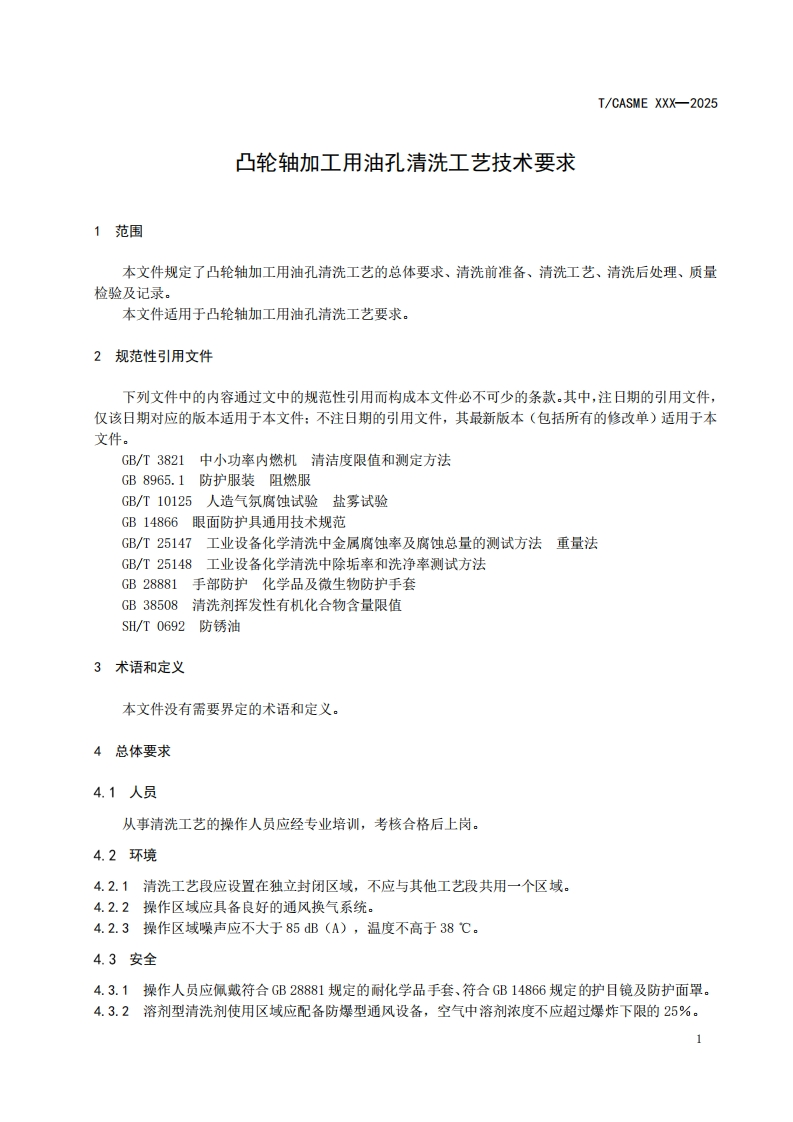 T/CASME XXX—2025

凸轮轴加工用油孔清洗工艺技术要求

1 范围

本文件规定了凸轮轴加工用油孔清洗工艺的总体要求、清洗前准备、清洗工艺、清洗后处理、质量检验及记录。

本文件适用于凸轮轴加工用油孔清洗工艺要求。

2 规范性引用文件

下列文件中的内容通过文中的规范性引用而构成本文件必不可少的条款。其中，注日期的引用文件，仅该日期对应的版本适用于本文件；不注日期的引用文件，其最新版本（包括所有的修改单）适用于本文件。

GB/T 3821 中小功率内燃机 清洁度限值和测定方法
GB 8965.1 防护服装 阻燃服
GB/T 10125 人造气氛腐蚀试验 盐雾试验
GB 14866 眼面防护具通用技术规范
GB/T 25147 工业设备化学清洗中金属腐蚀率及腐蚀总量的测试方法 重量法
GB/T 25148 工业设备化学清洗中除垢率和洗净率测试方法
GB 28881 手部防护 化学品及微生物防护手套
GB 38508 清洗剂挥发性有机化合物含量限值
SH/T 0692 防锈油

3 术语和定义

本文件没有需要界定的术语和定义。

4 总体要求

4.1 人员

从事清洗工艺的操作人员应经专业培训，考核合格后上岗。

4.2 环境

4.2.1 清洗工艺段应设置在独立封闭区域，不应与其他工艺段共用一个区域。
4.2.2 操作区域应具备良好的通风换气系统。
4.2.3 操作区域噪声应不大于 85 dB（A），温度不高于 38 ℃。

4.3 安全

4.3.1 操作人员应佩戴符合 GB 28881 规定的耐化学品手套、符合 GB 14866 规定的护目镜及防护面罩。
4.3.2 溶剂型清洗剂使用区域应配备防爆型通风设备，空气中溶剂浓度不应超过爆炸下限的 25%。

1